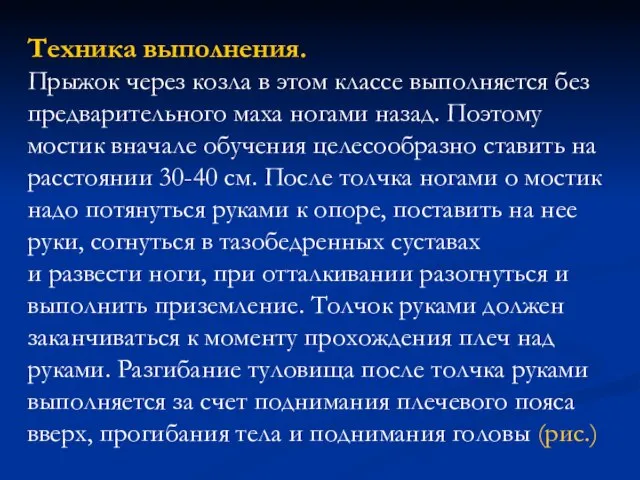 Техника выполнения.
Прыжок через козла в этом классе выполняется без предварительного маха ногами назад. Поэтому мостик вначале обучения целесообразно ставить на расстоянии 30-40 см. После толчка ногами о мостик надо потянуться руками к опоре, поставить на нее руки, согнуться в тазобедренных суставах
и развести ноги, при отталкивании разогнуться и выполнить приземление. Толчок руками должен заканчиваться к моменту прохождения плеч над руками. Разгибание туловища после толчка руками выполняется за счет поднимания плечевого пояса вверх, прогибания тела и поднимания головы (рис.)